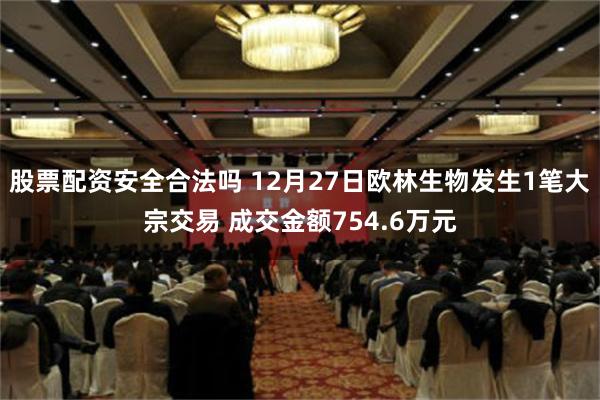 股票配资安全合法吗 12月27日欧林生物发生1笔大宗交易 成交金额754.6万元